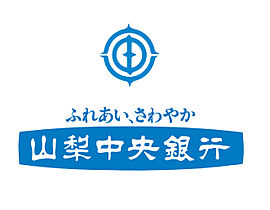 ふれあい、さわやか

山梨中央銀行